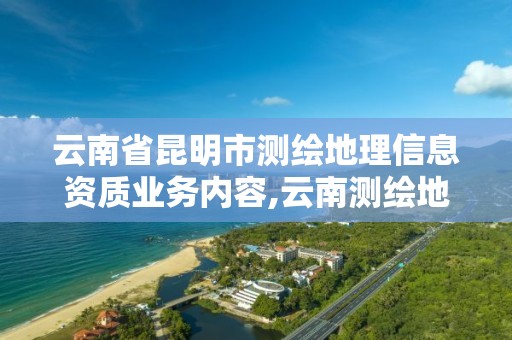 云南省昆明市测绘地理信息资质业务内容,云南测绘地